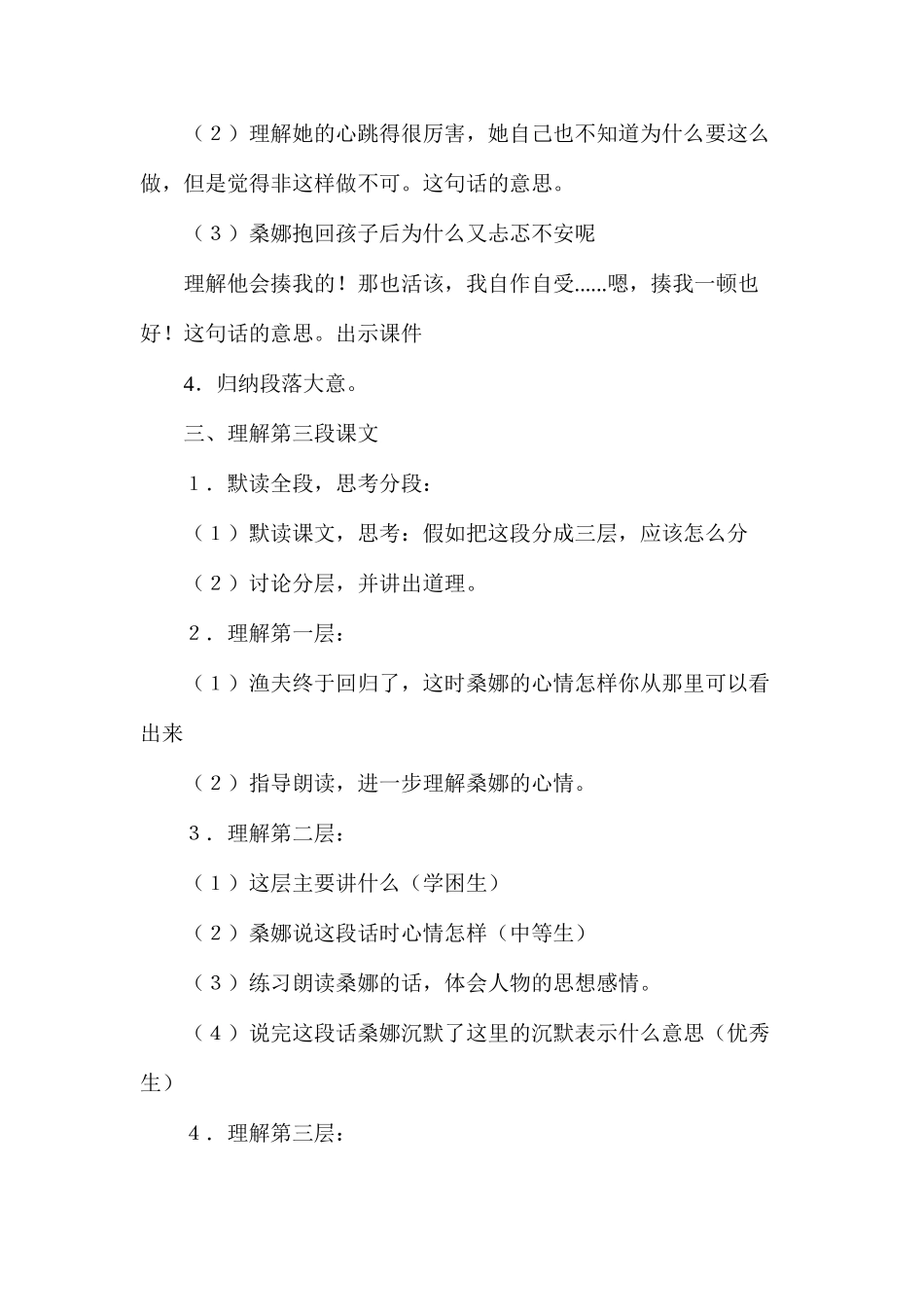 （2）理解她的心跳得很厉害，她自己也不知道为什么要这么做，但是觉得非这样做不可。这句话的意思。

（3）桑娜抱回孩子后为什么又忐忑不安呢

理解他会揍我的！那也活该，我自作自受……嗯，揍我一顿也好！这句话的意思。出示课件

4．归纳段落大意。

三、理解第三段课文

1．默读全段，思考分段：

（1）默读课文，思考：假如把这段分成三层，应该怎么分

（2）讨论分层，并讲出道理。

2．理解第一层：

（1）渔夫终于回归了，这时桑娜的心情怎样你从那里可以看出来

（2）指导朗读，进一步理解桑娜的心情。

3．理解第二层：

（1）这层主要讲什么（学困生）

（2）桑娜说这段话时心情怎样（中等生）

（3）练习朗读桑娜的话，体会人物的思想感情。

（4）说完这段话桑娜沉默了这里的沉默表示什么意思（优秀生）

4．理解第三层：